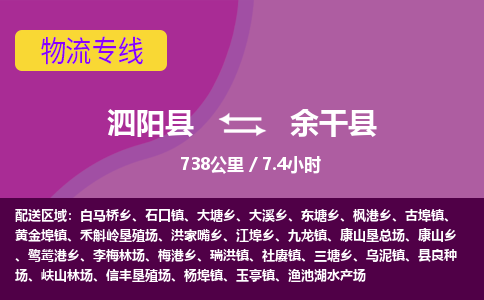 物流专线

泗阳县 余干县

738公里 / 7.4小时

配送区域：白马桥乡、石口镇、大塘乡、大溪乡、东塘乡、枫港乡、古埠镇、黄金埠镇、禾斛岭垦殖场、洪家嘴乡、江埠乡、九龙镇、康山垦总场、康山乡、鹭鸶港乡、李梅林场、梅港乡、瑞洪镇、社赓镇、三塘乡、乌泥镇、县良种场、峡山林场、信丰垦殖场、杨埠镇、玉亭镇、渔池湖水产场